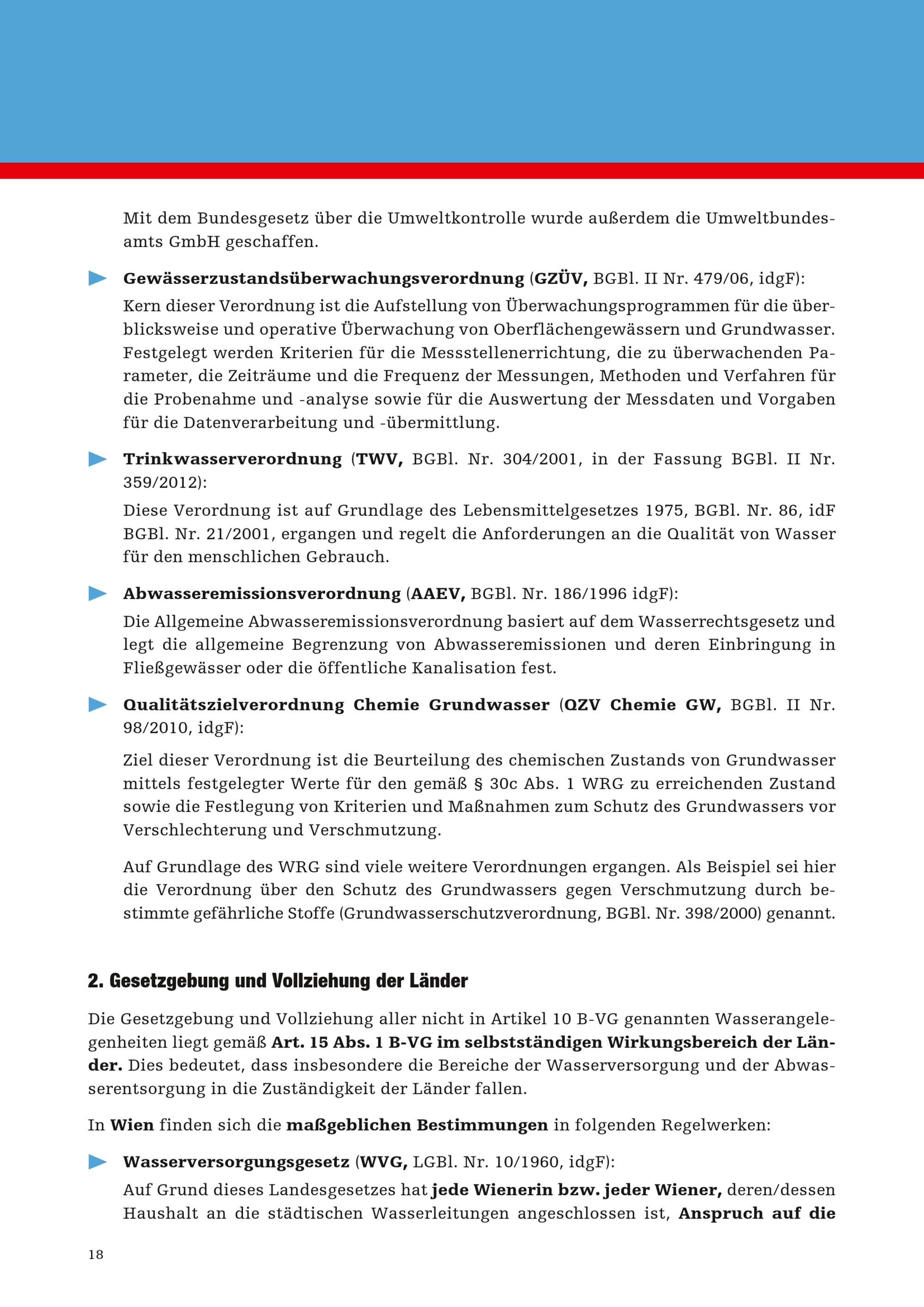 Mit dem Bundesgesetz über die Umweltkontrolle wurde außerdem die Umweltbundesamts GmbH geschaffen.

Gewässerzustandsüberwachungsverordnung (GZÜV, BGBl. II Nr. 479/06, idgF): Kern dieser Verordnung ist die Aufstellung von Überwachungsprogrammen für die überblicksweise und operative Überwachung von Oberflächengewässern und Grundwasser. Festgelegt werden Kriterien für die Messstellenerrichtung, die zu überwachenden Parameter, die Zeiträume und die Frequenz der Messungen, Methoden und Verfahren für die Probenahme und -analyse sowie für die Auswertung der Messdaten und Vorgaben für die Datenverarbeitung und -übermittlung.

Trinkwasserverordnung (TWV, BGBl. Nr. 304/2001, in der Fassung BGBl. II Nr. 359/2012):
Diese Verordnung ist auf Grundlage des Lebensmittelgesetzes 1975, BGBl. Nr. 86, idF BGBl. Nr. 21/2001, ergangen und regelt die Anforderungen an die Qualität von Wasser für den menschlichen Gebrauch.

Abwasseremissionsverordnung (AAEV, BGBl. Nr. 186/1996 idgF):
Die Allgemeine Abwasseremissionsverordnung basiert auf dem Wasserrechtsgesetz und legt die allgemeine Begrenzung von Abwasseremissionen und deren Einbringung in Fließgewässer oder die öffentliche Kanalisation fest.

Qualitätszielverordnung Chemie Grundwasser (QZV Chemie GW, BGBl. II Nr. 98/2010, idgF):

Ziel dieser Verordnung ist die Beurteilung des chemischen Zustands von Grundwasser mittels festgelegter Werte für den gemäß § 30c Abs. 1 WRG zu erreichenden Zustand sowie die Festlegung von Kriterien und Maßnahmen zum Schutz des Grundwassers vor Verschlechterung und Verschmutzung.

Auf Grundlage des WRG sind viele weitere Verordnungen ergangen. Als Beispiel sei hier die Verordnung über den Schutz des Grundwassers gegen Verschmutzung durch bestimmte gefährliche Stoffe (Grundwasserschutzverordnung, BGBl. Nr. 398/2000) genannt.

2. Gesetzgebung und Vollziehung der Länder

Die Gesetzgebung und Vollziehung aller nicht in Artikel 10 B-VG genannten Wasserangelegenheiten liegt gemäß Art. 15 Abs. 1 B-VG im selbstständigen Wirkungsbereich der Länder. Dies bedeutet, dass insbesondere die Bereiche der Wasserversorgung und der Abwasserentsorgung in die Zuständigkeit der Länder fallen.

In Wien finden sich die maßgeblichen Bestimmungen in folgenden Regelwerken:

Wasserversorgungsgesetz (WVG, LGBl. Nr. 10/1960, idgF):
Auf Grund dieses Landesgesetzes hat jede Wienerin bzw. jeder Wiener, deren/dessen Haushalt an die städtischen Wasserleitungen angeschlossen ist, Anspruch auf die

18